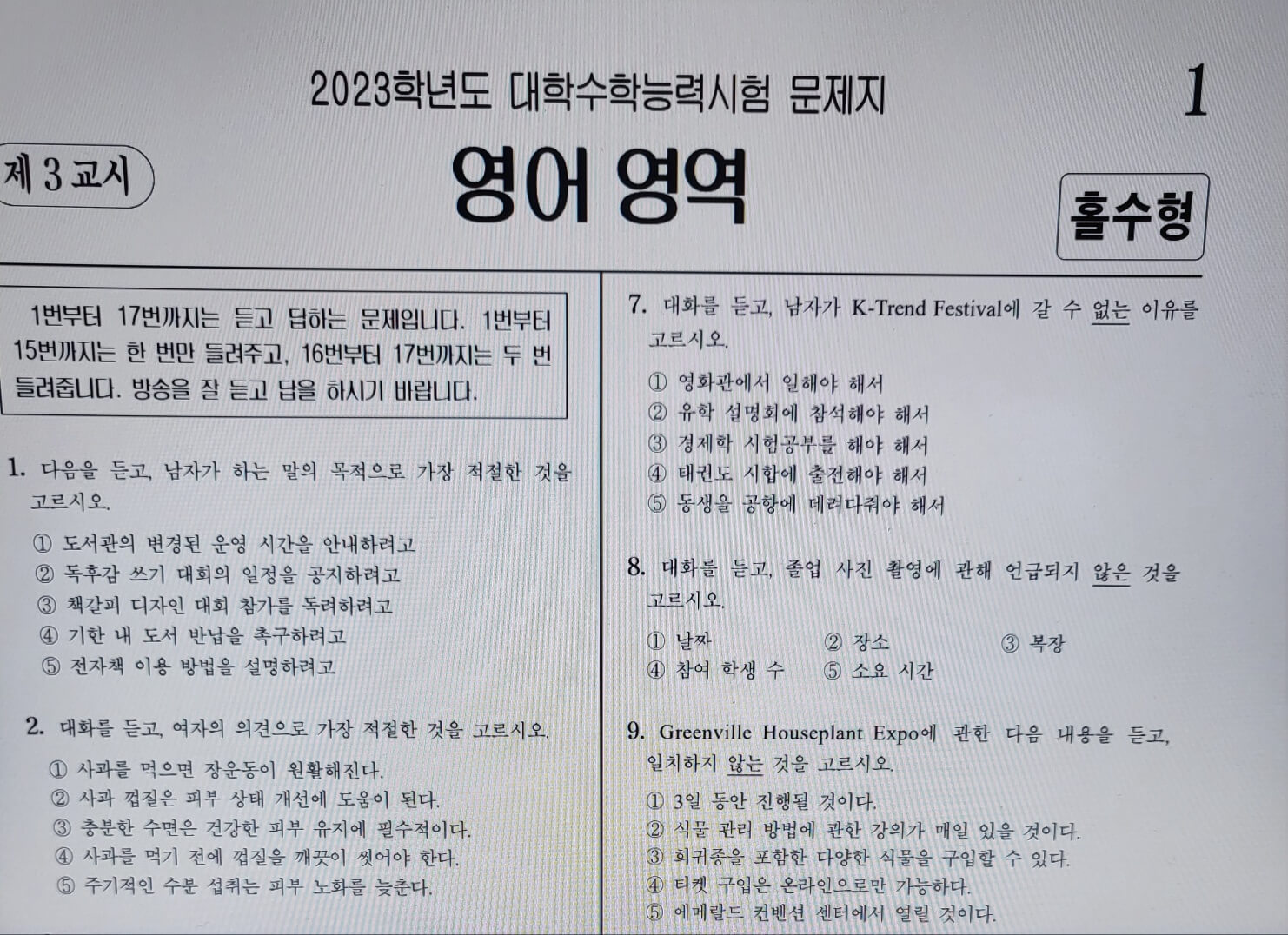 2023학년도 대학수학능력시험 문제지

1

제 3 교시

영어 영역

홀수형

1번부터 17번까지는 듣고 답하는 문제입니다. 1번부터 15번까지는 한 번만 들려주고, 16번부터 17번까지는 두 번 들려줍니다. 방송을 잘 듣고 답을 하시기 바랍니다.

1. 다음을 듣고, 남자가 하는 말의 목적으로 가장 적절한 것을 고르시오.

① 도서관의 변경된 운영 시간을 안내하려고
② 독후감 쓰기 대회의 일정을 공지하려고
③ 책갈피 디자인 대회 참가를 독려하려고
④ 기한 내 도서 반납을 촉구하려고
⑤ 전자책 이용 방법을 설명하려고

2. 대화를 듣고, 여자의 의견으로 가장 적절한 것을 고르시오.

① 사과를 먹으면 장운동이 원활해진다.
② 사과 껍질은 피부 상태 개선에 도움이 된다.
③ 충분한 수면은 건강한 피부 유지에 필수적이다.
④ 사과를 먹기 전에 껍질을 깨끗이 씻어야 한다.
⑤ 주기적인 수분 섭취는 피부 노화를 늦춘다.

7. 대화를 듣고, 남자가 K-Trend Festival에 갈 수 없는 이유를 고르시오.

① 영화관에서 일해야 해서
② 유학 설명회에 참석해야 해서
③ 경제학 시험공부를 해야 해서
④ 태권도 시합에 출전해야 해서
⑤ 동생을 공항에 데려다줘야 해서

8. 대화를 듣고, 졸업 사진 촬영에 관해 언급되지 않은 것을 고르시오.

① 날짜 ② 장소 ③ 복장
④ 참여 학생 수 ⑤ 소요 시간

9. Greenville Houseplant Expo에 관한 다음 내용을 듣고, 일치하지 않는 것을 고르시오.

① 3일 동안 진행될 것이다.
② 식물 관리 방법에 관한 강의가 매일 있을 것이다.
③ 희귀종을 포함한 다양한 식물을 구입할 수 있다.
④ 티켓 구입은 온라인으로만 가능하다.
⑤ 에메랄드 컨벤션 센터에서 열릴 것이다.